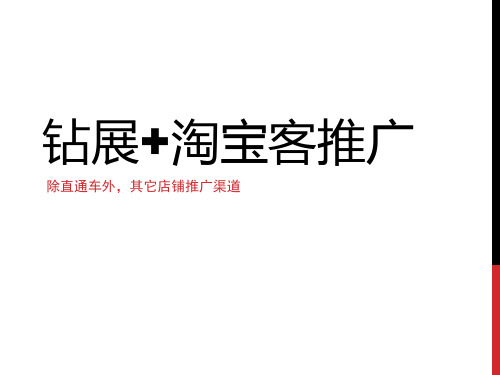 钻展+淘宝客推广

除直通车外，其它店铺推广渠道